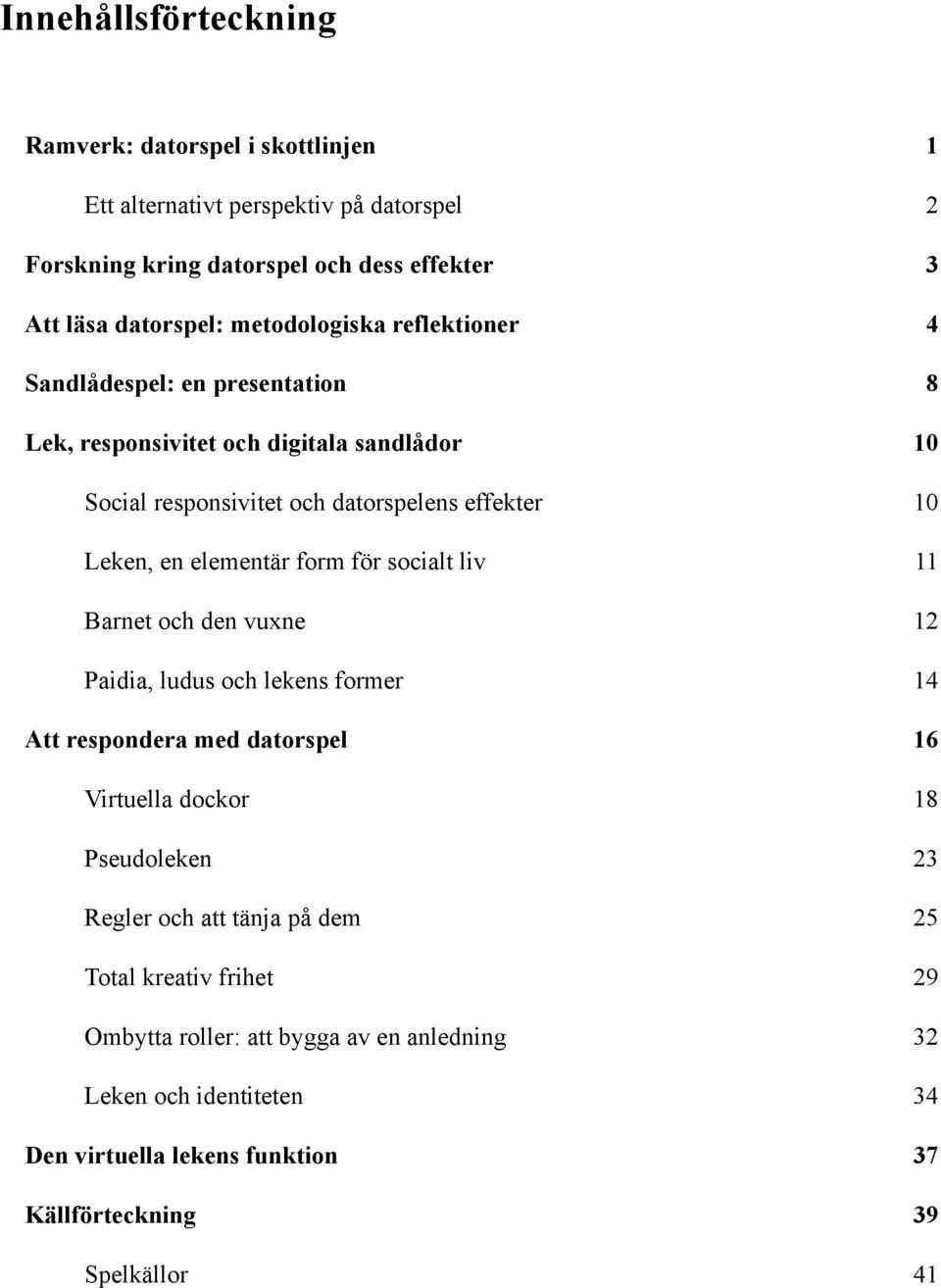 Innehållsförteckning

Ramverk: datorspel i skottlinjen 1

Ett alternativt perspektiv på datorspel 2

Forskning kring datorspel och dess effekter 3

Att läsa datorspel: metodologiska reflektioner 4

Sandlådespel: en presentation 8

Lek, responsivitet och digitala sandlådor 10

Social responsivitet och datorspelens effekter 10

Leken, en elementär form för socialt liv 11

Barnet och den vuxne 12

Paidia, ludus och lekens former 14

Att respondera med datorspel 16

Virtuella dockor 18

Pseudoleken 23

Regler och att tänja på dem 25

Total kreativ frihet 29

Ombytta roller: att bygga av en anledning 32

Leken och identiteten 34

Den virtuella lekens funktion 37

Källförteckning 39

Spelkällor 41